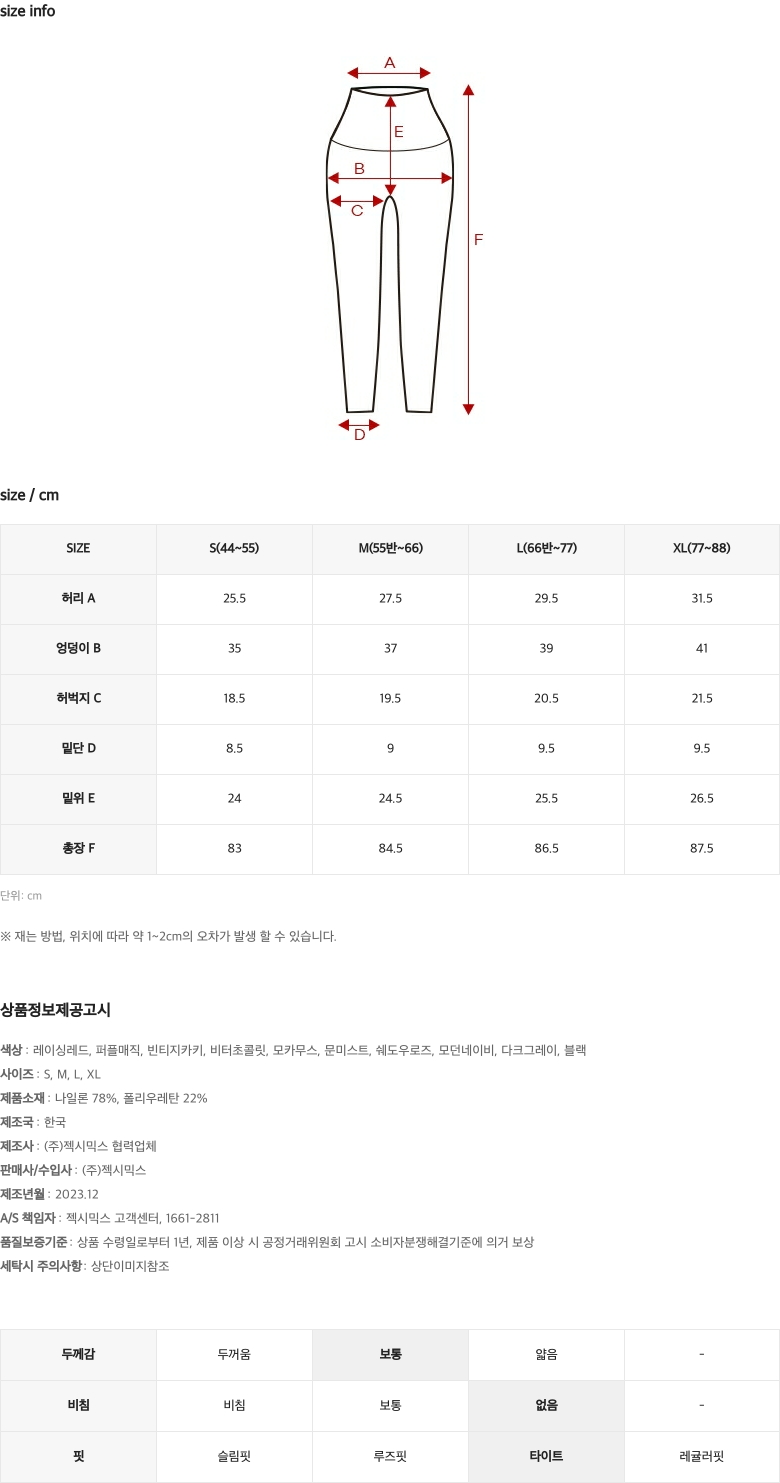 size info

A

E

B

C

F

D

size / cm

| SIZE | S(44~55) | M(55반~66) | L(66반~77) | XL(77~88) |
|---|---|---|---|---|
| 허리 A | 25.5 | 27.5 | 29.5 | 31.5 |
| 엉덩이 B | 35 | 37 | 39 | 41 |
| 허벅지 C | 18.5 | 19.5 | 20.5 | 21.5 |
| 밑단 D | 8.5 | 9 | 9.5 | 9.5 |
| 밑위 E | 24 | 24.5 | 25.5 | 26.5 |
| 총장 F | 83 | 84.5 | 86.5 | 87.5 |

단위: cm

※ 재는 방법, 위치에 따라 약 1~2cm의 오차가 발생 할 수 있습니다.

상품정보제공고시

색상 : 레이싱레드, 퍼플매직, 빈티지카키, 비터초콜릿, 모카무스, 문미스트, 쉐도우로즈, 모던네이비, 다크그레이, 블랙
사이즈 : S, M, L, XL
제품소재 : 나일론 78%, 폴리우레탄 22%
제조국 : 한국
제조사 : (주)젝시믹스 협력업체
판매사/수입사 : (주)젝시믹스
제조년월 : 2023.12
A/S 책임자 : 젝시믹스 고객센터, 1661-2811
품질보증기준 : 상품 수령일로부터 1년, 제품 이상 시 공정거래위원회 고시 소비자분쟁해결기준에 의거 보상
세탁시 주의사항 : 상단이미지참조

| 두께감 | 두꺼움 | 보통 | 얇음 | - |
|---|---|---|---|---|
| 비침 | 비침 | 보통 | 없음 | - |
| 핏 | 슬림핏 | 루즈핏 | 타이트 | 레귤러핏 |